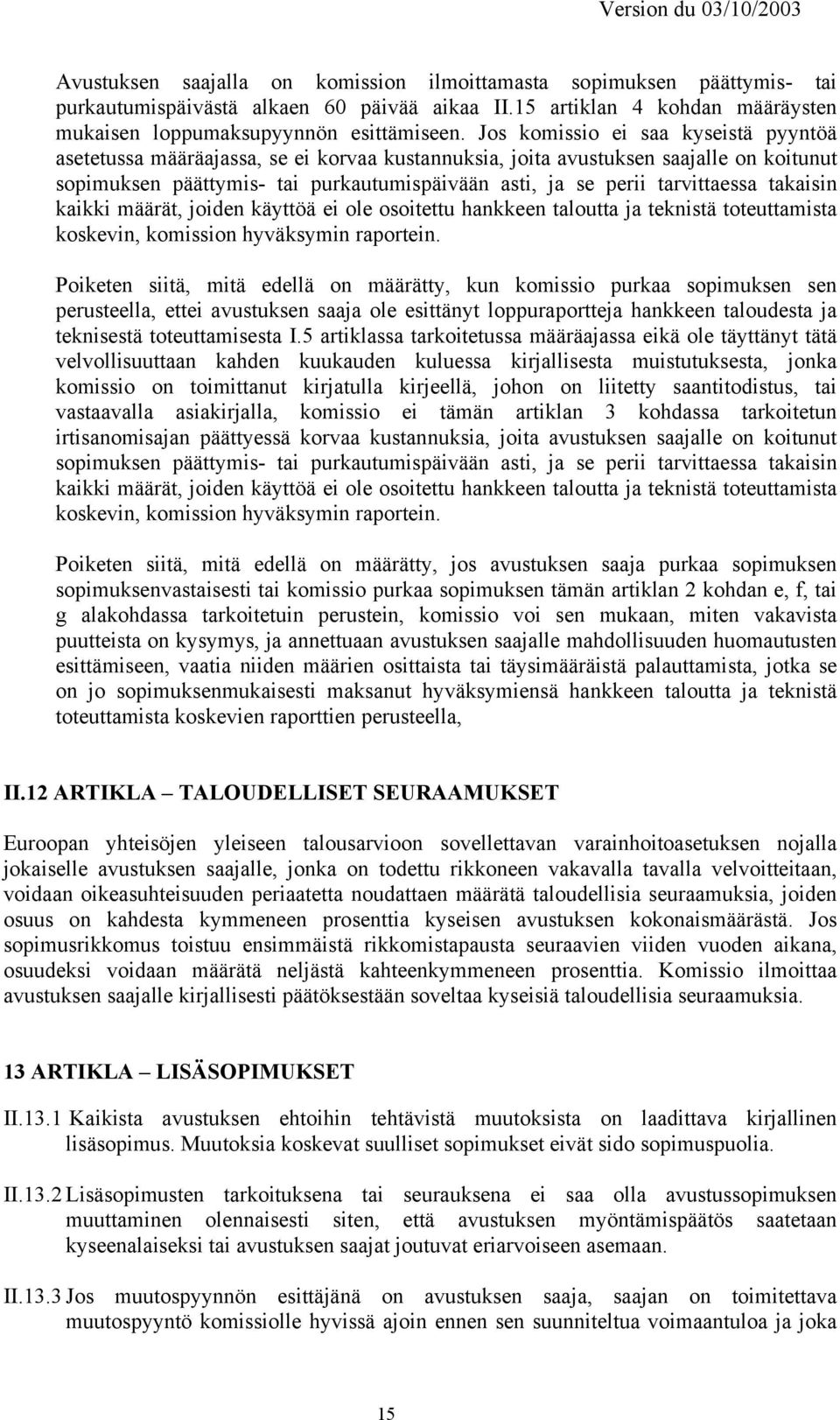 Version du 03/10/2003

Avustuksen saajalla on komission ilmoittamasta sopimuksen päättymis- tai purkautumispäivästä alkaen 60 päivää aikaa II.15 artiklan 4 kohdan määräysten mukaisen loppumaksupyynnön esittämiseen. Jos komissio ei saa kyseistä pyyntöä asetetussa määräajassa, se ei korvaa kustannuksia, joita avustuksen saajalle on koitunut sopimuksen päättymis- tai purkautumispäivään asti, ja se perii tarvittaessa takaisin kaikki määrät, joiden käyttöä ei ole osoitettu hankkeen taloutta ja teknistä toteuttamista koskevin, komission hyväksymin raportein.

Poiketen siitä, mitä edellä on määrätty, kun komissio purkaa sopimuksen sen perusteella, ettei avustuksen saaja ole esittänyt loppuraportteja hankkeen taloudesta ja teknisestä toteuttamisesta I.5 artiklassa tarkoitetussa määräajassa eikä ole täyttänyt tätä velvollisuuttaan kahden kuukauden kuluessa kirjallisesta muistutuksesta, jonka komissio on toimittanut kirjatulla kirjeellä, johon on liitetty saantitodistus, tai vastaavalla asiakirjalla, komissio ei tämän artiklan 3 kohdassa tarkoitetun irtisanomisajan päättyessä korvaa kustannuksia, joita avustuksen saajalle on koitunut sopimuksen päättymis- tai purkautumispäivään asti, ja se perii tarvittaessa takaisin kaikki määrät, joiden käyttöä ei ole osoitettu hankkeen taloutta ja teknistä toteuttamista koskevin, komission hyväksymin raportein.

Poiketen siitä, mitä edellä on määrätty, jos avustuksen saaja purkaa sopimuksen sopimuksenvastaisesti tai komissio purkaa sopimuksen tämän artiklan 2 kohdan e, f, tai g alakohdassa tarkoitetuin perustein, komissio voi sen mukaan, miten vakavista puutteista on kysymys, ja annettuaan avustuksen saajalle mahdollisuuden huomautusten esittämiseen, vaatia niiden määrien osittaista tai täysimääräistä palauttamista, jotka se on jo sopimuksenmukaisesti maksanut hyväksymiensä hankkeen taloutta ja teknistä toteuttamista koskevien raporttien perusteella,

II.12 ARTIKLA – TALOUDELLISET SEURAAMUKSET

Euroopan yhteisöjen yleiseen talousarvioon sovellettavan varainhoitoasetuksen nojalla jokaiselle avustuksen saajalle, jonka on todettu rikkoneen vakavalla tavalla velvoitteitaan, voidaan oikeasuhteisuuden periaatetta noudattaen määrätä taloudellisia seuraamuksia, joiden osuus on kahdesta kymmeneen prosenttia kyseisen avustuksen kokonaismäärästä. Jos sopimusrikkomus toistuu ensimmäistä rikkomistapausta seuraavien viiden vuoden aikana, osuudeksi voidaan määrätä neljästä kahteenkymmeneen prosenttia. Komissio ilmoittaa avustuksen saajalle kirjallisesti päätöksestään soveltaa kyseisiä taloudellisia seuraamuksia.

13 ARTIKLA – LISÄSOPIMUKSET

II.13.1 Kaikista avustuksen ehtoihin tehtävistä muutoksista on laadittava kirjallinen lisäsopimus. Muutoksia koskevat suulliset sopimukset eivät sido sopimuspuolia.

II.13.2 Lisäsopimusten tarkoituksena tai seurauksena ei saa olla avustussopimuksen muuttaminen olennaisesti siten, että avustuksen myöntämispäätös saatetaan kyseenalaiseksi tai avustuksen saajat joutuvat eriarvoiseen asemaan.

II.13.3 Jos muutospyynnön esittäjänä on avustuksen saaja, saajan on toimitettava muutospyyntö komissiolle hyvissä ajoin ennen sen suunniteltua voimaantuloa ja joka

15